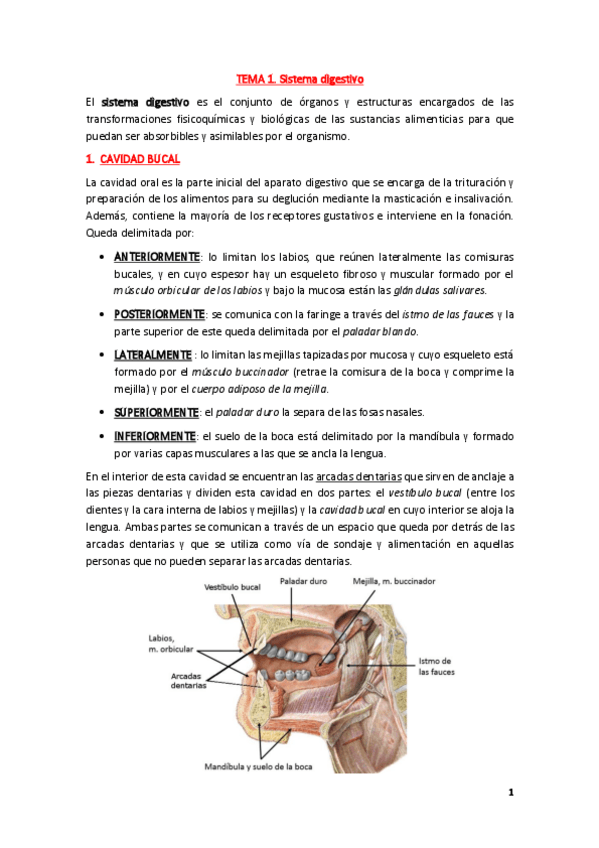 TEMA 1. Sistema digestivo

El sistema digestivo es el conjunto de órganos y estructuras encargados de las transformaciones fisicoquímicas y biológicas de las sustancias alimenticias para que puedan ser absorbibles y asimilables por el organismo.

1. CAVIDAD BUCAL

La cavidad oral es la parte inicial del aparato digestivo que se encarga de la trituración y preparación de los alimentos para su deglución mediante la masticación e insalivación. Además, contiene la mayoría de los receptores gustativos e interviene en la fonación. Queda delimitada por:

• ANTERIORMENTE: lo limitan los labios, que reúnen lateralmente las comisuras bucales, y en cuyo espesor hay un esqueleto fibroso y muscular formado por el músculo orbicular de los labios y bajo la mucosa están las glándulas salivares.

• POSTERIORMENTE: se comunica con la faringe a través del istmo de las fauces y la parte superior de este queda delimitada por el paladar blando.

• LATERALMENTE : lo limitan las mejillas tapizadas por mucosa y cuyo esqueleto está formado por el músculo buccinador (retrae la comisura de la boca y comprime la mejilla) y por el cuerpo adiposo de la mejilla.

• SUPERIORMENTE: el paladar duro la separa de las fosas nasales.

• INFERIORMENTE: el suelo de la boca está delimitado por la mandíbula y formado por varias capas musculares a las que se ancla la lengua.

En el interior de esta cavidad se encuentran las arcadas dentarias que sirven de anclaje a las piezas dentarias y dividen esta cavidad en dos partes: el vestíbulo bucal (entre los dientes y la cara interna de labios y mejillas) y la cavidad bucal en cuyo interior se aloja la lengua. Ambas partes se comunican a través de un espacio que queda por detrás de las arcadas dentarias y que se utiliza como vía de sondaje y alimentación en aquellas personas que no pueden separar las arcadas dentarias.

Vestíbulo bucal
Paladar duro
Mejilla, m. buccinador
Labios, m. orbicular
Arcadas dentarias
Istmo de las fauces
Mandíbula y suelo de la boca

1